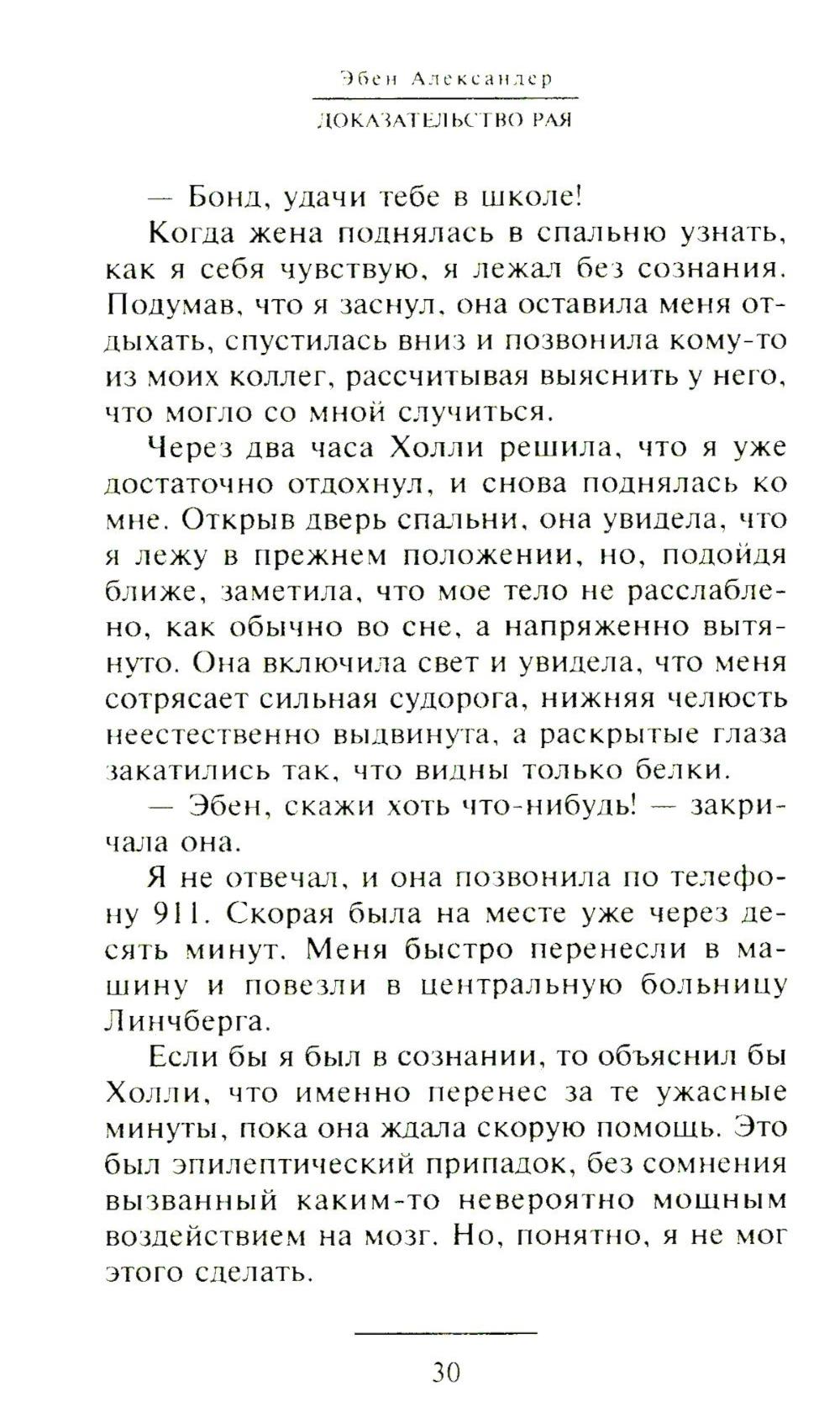 Эбен Александер

ДОКАЗАТЕЛЬСТВО РАЯ

— Бонд, удачи тебе в школе!

Когда жена поднялась в спальню узнать, как я себя чувствую, я лежал без сознания. Подумав, что я заснул, она оставила меня отдыхать, спустилась вниз и позвонила кому-то из моих коллег, рассчитывая выяснить у него, что могло со мной случиться.

Через два часа Холли решила, что я уже достаточно отдохнул, и снова поднялась ко мне. Открыв дверь спальни, она увидела, что я лежу в прежнем положении, но, подойдя ближе, заметила, что мое тело не расслаблено, как обычно во сне, а напряженно вытянуто. Она включила свет и увидела, что меня сотрясает сильная судорога, нижняя челюсть неестественно выдвинута, а раскрытые глаза закатились так, что видны только белки.

— Эбен, скажи хоть что-нибудь! — закричала она.

Я не отвечал, и она позвонила по телефону 911. Скорая была на месте уже через десять минут. Меня быстро перенесли в машину и повезли в центральную больницу Линчберга.

Если бы я был в сознании, то объяснил бы Холли, что именно перенес за те ужасные минуты, пока она ждала скорую помощь. Это был эпилептический припадок, без сомнения вызванный каким-то невероятно мощным воздействием на мозг. Но, понятно, я не мог этого сделать.

30